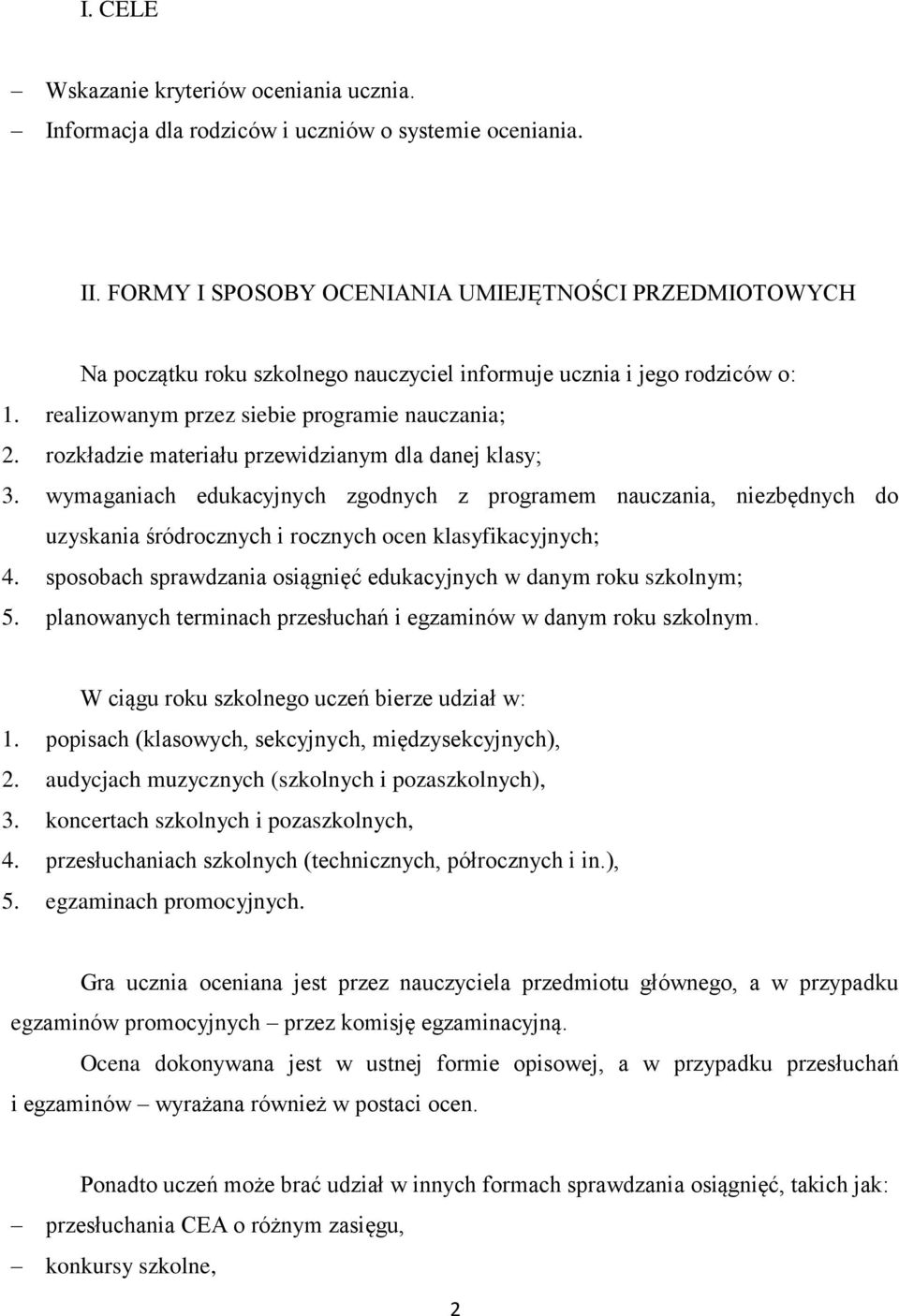 I. CELE

– Wskazanie kryteriów oceniania ucznia.
– Informacja dla rodziców i uczniów o systemie oceniania.

II. FORMY I SPOSOBY OCENIANIA UMIEJĘTNOŚCI PRZEDMIOTOWYCH

Na początku roku szkolnego nauczyciel informuje ucznia i jego rodziców o:
1. realizowanym przez siebie programie nauczania;
2. rozkładzie materiału przewidzianym dla danej klasy;
3. wymaganiach edukacyjnych zgodnych z programem nauczania, niezbędnych do uzyskania śródrocznych i rocznych ocen klasyfikacyjnych;
4. sposobach sprawdzania osiągnięć edukacyjnych w danym roku szkolnym;
5. planowanych terminach przesłuchań i egzaminów w danym roku szkolnym.

W ciągu roku szkolnego uczeń bierze udział w:
1. popisach (klasowych, sekcyjnych, międzysekcyjnych),
2. audycjach muzycznych (szkolnych i pozaszkolnych),
3. koncertach szkolnych i pozaszkolnych,
4. przesłuchaniach szkolnych (technicznych, półrocznych i in.),
5. egzaminach promocyjnych.

Gra ucznia oceniana jest przez nauczyciela przedmiotu głównego, a w przypadku egzaminów promocyjnych – przez komisję egzaminacyjną.

Ocena dokonywana jest w ustnej formie opisowej, a w przypadku przesłuchań i egzaminów – wyrażana również w postaci ocen.

Ponadto uczeń może brać udział w innych formach sprawdzania osiągnięć, takich jak:
– przesłuchania CEA o różnym zasięgu,
– konkursy szkolne,

2